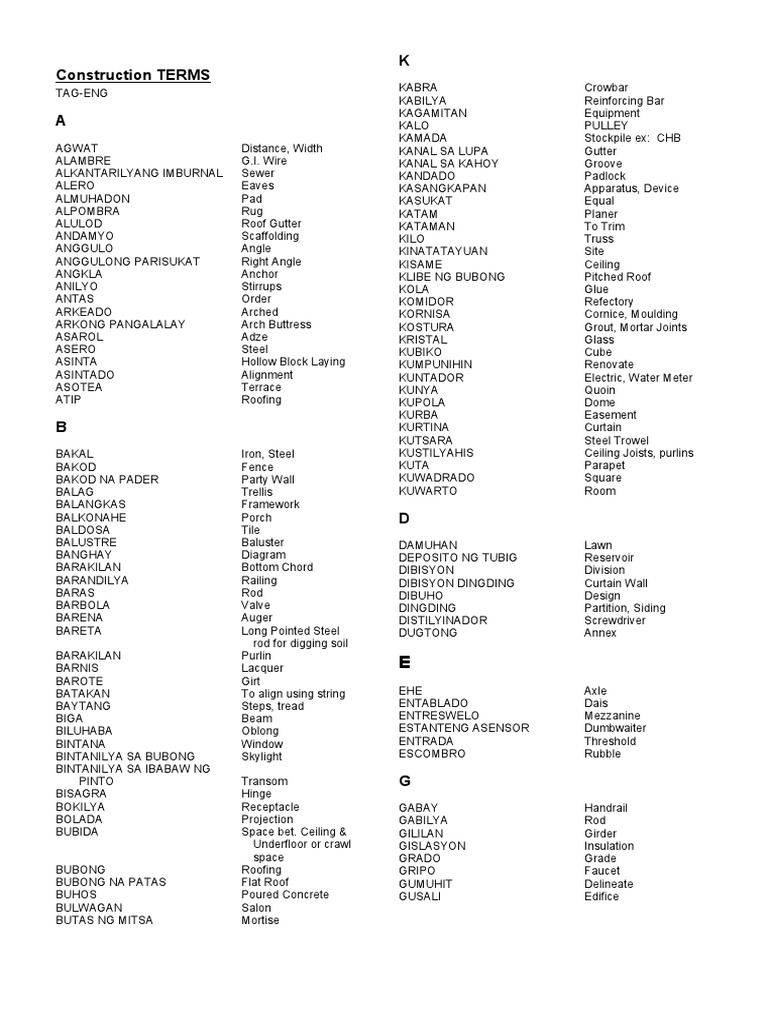 Construction TERMS
TAG-ENG

A

| | |
|---|---|
| AGWAT | Distance, Width |
| ALAMBRE | G.I. Wire |
| ALKANTARILYANG IMBURNAL | Sewer |
| ALERO | Eaves |
| ALMUHADON | Pad |
| ALPOMBRA | Rug |
| ALULOD | Roof Gutter |
| ANDAMYO | Scaffolding |
| ANGGULO | Angle |
| ANGGULONG PARISUKAT | Right Angle |
| ANGKLA | Anchor |
| ANILYO | Stirrups |
| ANTAS | Order |
| ARKEADO | Arched |
| ARKONG PANGALALAY | Arch Buttress |
| ASAROL | Adze |
| ASERO | Steel |
| ASINTA | Hollow Block Laying |
| ASINTADO | Alignment |
| ASOTEA | Terrace |
| ATIP | Roofing |

B

| | |
|---|---|
| BAKAL | Iron, Steel |
| BAKOD | Fence |
| BAKOD NA PADER | Party Wall |
| BALAG | Trellis |
| BALANGKAS | Framework |
| BALKONAHE | Porch |
| BALDOSA | Tile |
| BALUSTRE | Baluster |
| BANGHAY | Diagram |
| BARAKILAN | Bottom Chord |
| BARANDILYA | Railing |
| BARAS | Rod |
| BARBOLA | Valve |
| BARENA | Auger |
| BARETA | Long Pointed Steel rod for digging soil |
| BARAKILAN | Purlin |
| BARNIS | Lacquer |
| BAROTE | Girt |
| BATAKAN | To align using string |
| BAYTANG | Steps, tread |
| BIGA | Beam |
| BILUHABA | Oblong |
| BINTANA | Window |
| BINTANILYA SA BUBONG | Skylight |
| BINTANILYA SA IBABAW NG PINTO | Transom |
| BISAGRA | Hinge |
| BOKILYA | Receptacle |
| BOLADA | Projection |
| BUBIDA | Space bet. Ceiling & Underfloor or crawl space |
| BUBONG | Roofing |
| BUBONG NA PATAS | Flat Roof |
| BUHOS | Poured Concrete |
| BULWAGAN | Salon |
| BUTAS NG MITSA | Mortise |

K

| | |
|---|---|
| KABRA | Crowbar |
| KABILYA | Reinforcing Bar |
| KAGAMITAN | Equipment |
| KALO | PULLEY |
| KAMADA | Stockpile ex: CHB |
| KANAL SA LUPA | Gutter |
| KANAL SA KAHOY | Groove |
| KANDADO | Padlock |
| KASANGKAPAN | Apparatus, Device |
| KASUKAT | Equal |
| KATAM | Planer |
| KATAMAN | To Trim |
| KILO | Truss |
| KINATATAYUAN | Site |
| KISAME | Ceiling |
| KLIBE NG BUBONG | Pitched Roof |
| KOLA | Glue |
| KOMIDOR | Refectory |
| KORNISA | Cornice, Moulding |
| KOSTURA | Grout, Mortar Joints |
| KRISTAL | Glass |
| KUBIKO | Cube |
| KUMPUNIHIN | Renovate |
| KUNTADOR | Electric, Water Meter |
| KUNYA | Quoin |
| KUPOLA | Dome |
| KURBA | Easement |
| KURTINA | Curtain |
| KUTSARA | Steel Trowel |
| KUSTILYAHIS | Ceiling Joists, purlins |
| KUTA | Parapet |
| KUWADRADO | Square |
| KUWARTO | Room |

D

| | |
|---|---|
| DAMUHAN | Lawn |
| DEPOSITO NG TUBIG | Reservoir |
| DIBISYON | Division |
| DIBISYON DINGDING | Curtain Wall |
| DIBUHO | Design |
| DINGDING | Partition, Siding |
| DISTILYINADOR | Screwdriver |
| DUGTONG | Annex |

E

| | |
|---|---|
| EHE | Axle |
| ENTABLADO | Dais |
| ENTRESWELO | Mezzanine |
| ESTANTENG ASENSOR | Dumbwaiter |
| ENTRADA | Threshold |
| ESCOMBRO | Rubble |

G

| | |
|---|---|
| GABAY | Handrail |
| GABILYA | Rod |
| GILILAN | Girder |
| GISLASYON | Insulation |
| GRADO | Grade |
| GRIPO | Faucet |
| GUMUHIT | Delineate |
| GUSALI | Edifice |